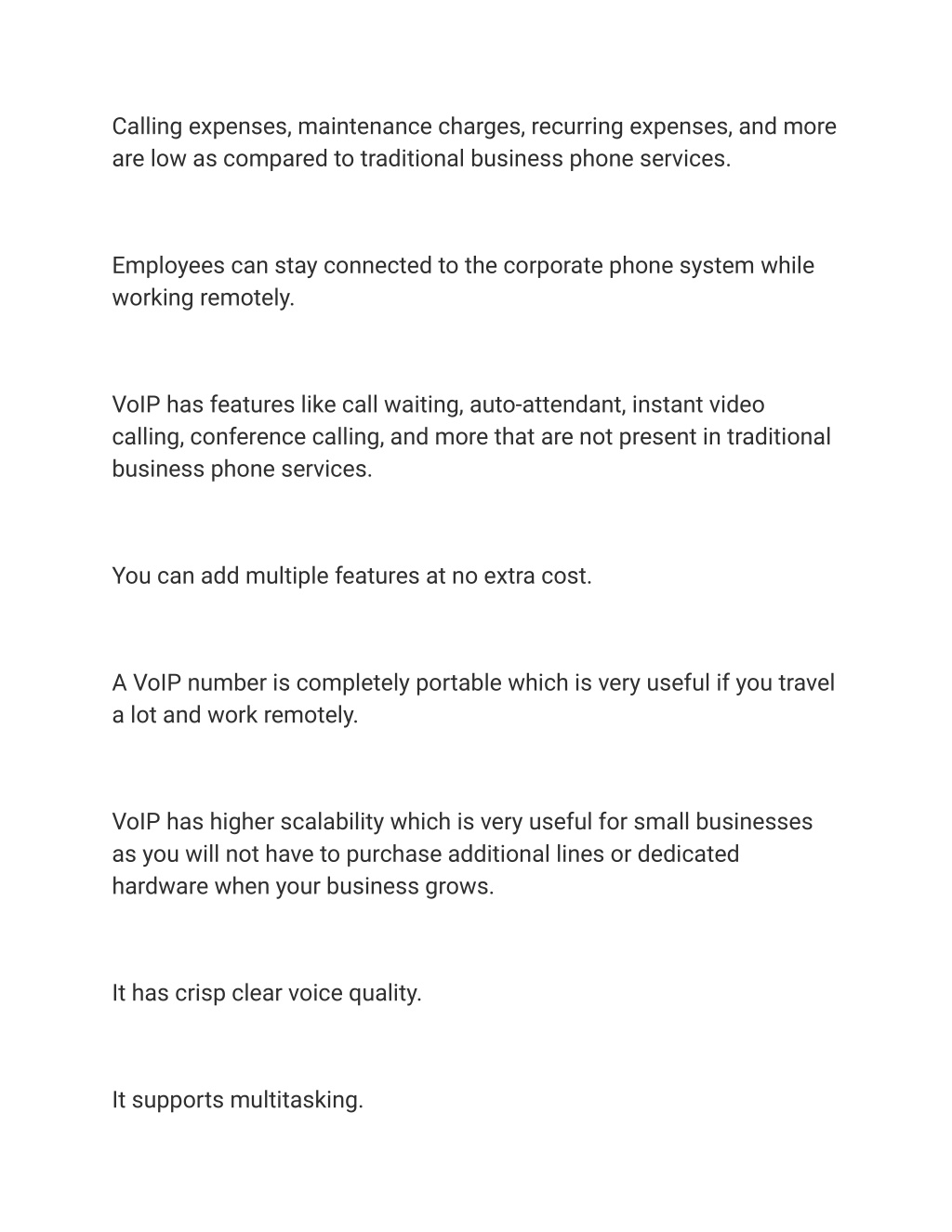 Calling expenses, maintenance charges, recurring expenses, and more are low as compared to traditional business phone services.

Employees can stay connected to the corporate phone system while working remotely.

VoIP has features like call waiting, auto-attendant, instant video calling, conference calling, and more that are not present in traditional business phone services.

You can add multiple features at no extra cost.

A VoIP number is completely portable which is very useful if you travel a lot and work remotely.

VoIP has higher scalability which is very useful for small businesses as you will not have to purchase additional lines or dedicated hardware when your business grows.

It has crisp clear voice quality.

It supports multitasking.